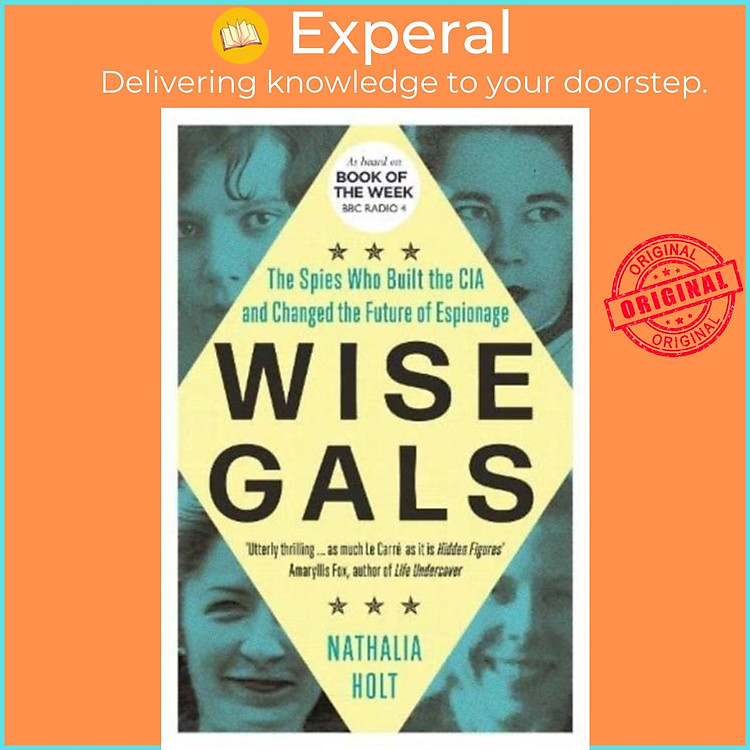 Experal
Delivering knowledge to your doorstep.

As heard on
BOOK OF THE WEEK
BBC RADIO 4

★ ★ ★

The Spies Who Built the CIA and Changed the Future of Espionage

WISE GALS

'Utterly thrilling ... as much Le Carré as it is Hidden Figures'
Amaryllis Fox, author of Life Undercover

★ ★ ★

NATHALIA HOLT

ORIGINAL
ORIGINAL
ORIGINAL